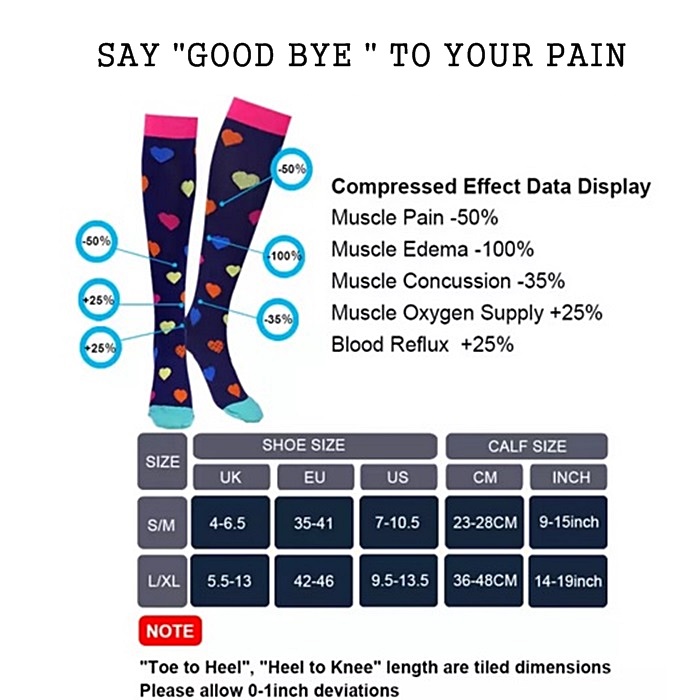 SAY "GOOD BYE " TO YOUR PAIN

-50%

-50%

-100%

+25%

-35%

+25%

Compressed Effect Data Display
Muscle Pain -50%
Muscle Edema -100%
Muscle Concussion -35%
Muscle Oxygen Supply +25%
Blood Reflux +25%

| SIZE | SHOE SIZE | | | CALF SIZE | |
|---|---|---|---|---|---|
| | UK | EU | US | CM | INCH |
| S/M | 4-6.5 | 35-41 | 7-10.5 | 23-28CM | 9-15inch |
| L/XL | 5.5-13 | 42-46 | 9.5-13.5 | 36-48CM | 14-19inch |

NOTE

"Toe to Heel", "Heel to Knee" length are tiled dimensions
Please allow 0-1inch deviations